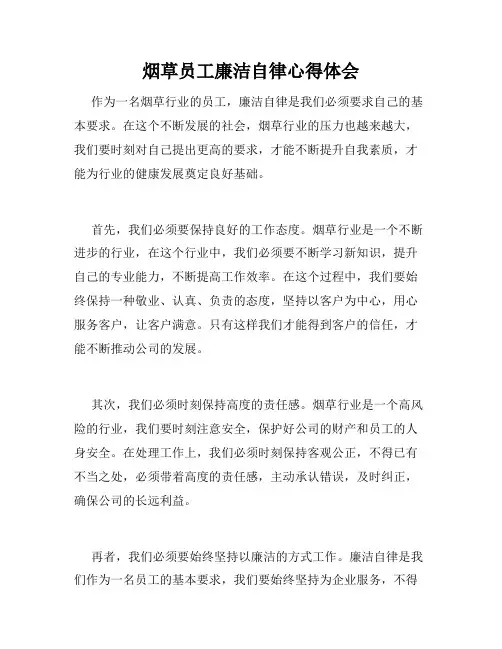 烟草员工廉洁自律心得体会

作为一名烟草行业的员工，廉洁自律是我们必须要求自己的基本要求。在这个不断发展的社会，烟草行业的压力也越来越大，我们要时刻对自己提出更高的要求，才能不断提升自我素质，才能为行业的健康发展奠定良好基础。

首先，我们必须要保持良好的工作态度。烟草行业是一个不断进步的行业，在这个行业中，我们必须要不断学习新知识，提升自己的专业能力，不断提高工作效率。在这个过程中，我们要始终保持一种敬业、认真、负责的态度，坚持以客户为中心，用心服务客户，让客户满意。只有这样我们才能得到客户的信任，才能不断推动公司的发展。

其次，我们必须时刻保持高度的责任感。烟草行业是一个高风险的行业，我们要时刻注意安全，保护好公司的财产和员工的人身安全。在处理工作上，我们必须时刻保持客观公正，不得已有不当之处，必须带着高度的责任感，主动承认错误，及时纠正，确保公司的长远利益。

再者，我们必须要始终坚持以廉洁的方式工作。廉洁自律是我们作为一名员工的基本要求，我们要始终坚持为企业服务，不得